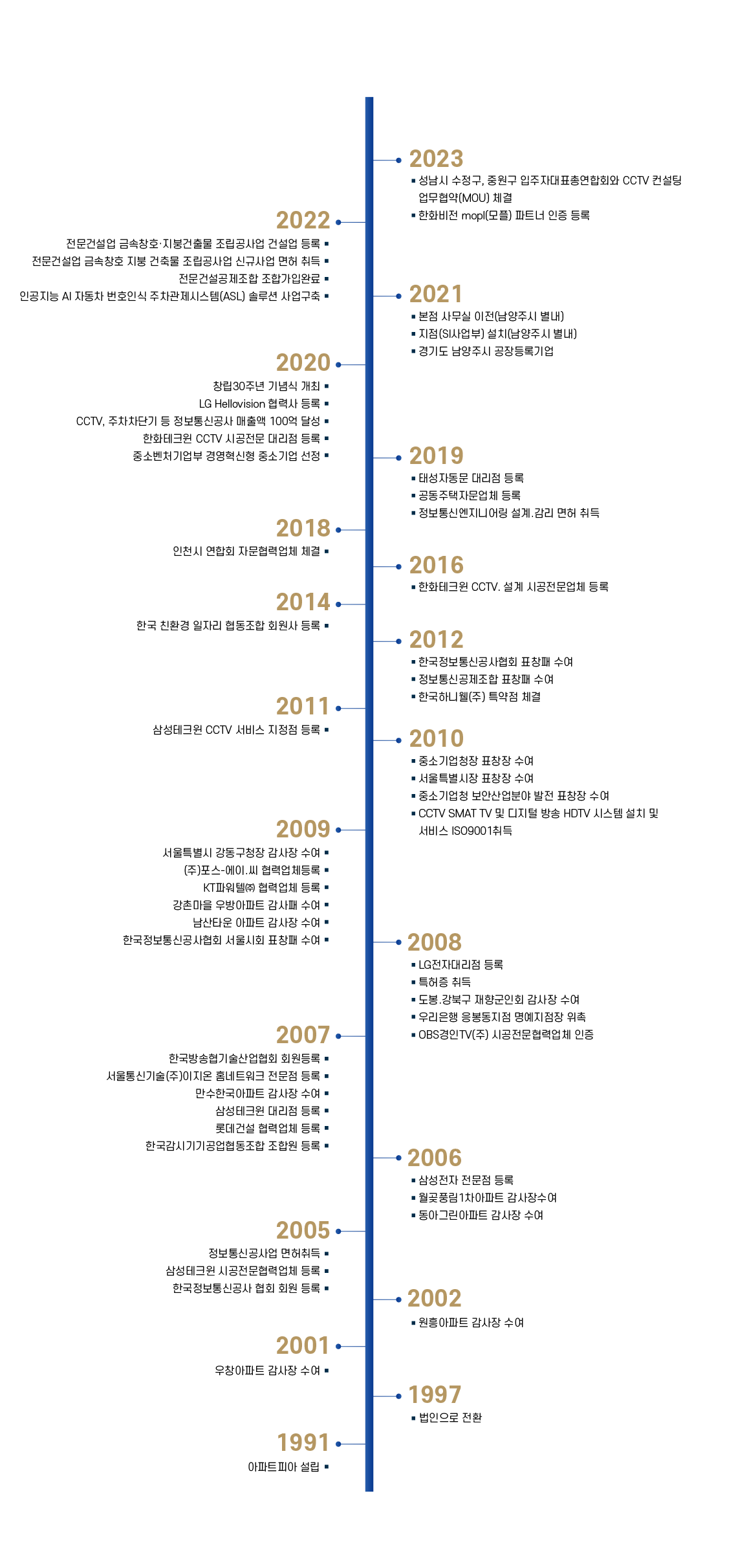 2023
▪ 성남시 수정구, 중원구 입주자대표총연합회와 CCTV 컨설팅 업무협약(MOU) 체결
▪ 한화비전 mopl(모플) 파트너 인증 등록

2022
전문건설업 금속창호·지붕건출물 조립공사업 건설업 등록 ▪
전문건설업 금속창호 지붕 건축물 조립공사업 신규사업 면허 취득 ▪
전문건설공제조합 조합가입완료 ▪
인공지능 AI 자동차 번호인식 주차관제시스템(ASL) 솔루션 사업구축 ▪

2021
▪ 본점 사무실 이전(남양주시 별내)
▪ 지점(SI사업부) 설치(남양주시 별내)
▪ 경기도 남양주시 공장등록기업

2020
창립30주년 기념식 개최 ▪
LG Hellovision 협력사 등록 ▪
CCTV, 주차차단기 등 정보통신공사 매출액 100억 달성 ▪
한화테크윈 CCTV 시공전문 대리점 등록 ▪
중소벤처기업부 경영혁신형 중소기업 선정 ▪

2019
▪ 태성자동문 대리점 등록
▪ 공동주택자문업체 등록
▪ 정보통신엔지니어링 설계.감리 면허 취득

2018
인천시 연합회 자문협력업체 체결 ▪

2016
▪ 한화테크윈 CCTV. 설계 시공전문업체 등록

2014
한국 친환경 일자리 협동조합 회원사 등록 ▪

2012
▪ 한국정보통신공사협회 표창패 수여
▪ 정보통신공제조합 표창패 수여
▪ 한국하니웰(주) 특약점 체결

2011
삼성테크윈 CCTV 서비스 지정점 등록 ▪

2010
▪ 중소기업청장 표창장 수여
▪ 서울특별시장 표창장 수여
▪ 중소기업청 보안산업분야 발전 표창장 수여
▪ CCTV SMAT TV 및 디지털 방송 HDTV 시스템 설치 및 서비스 ISO9001취득

2009
서울특별시 강동구청장 감사장 수여 ▪
(주)포스-에이.씨 협력업체등록 ▪
KT파워텔㈜ 협력업체 등록 ▪
강촌마을 우방아파트 감사패 수여 ▪
남산타운 아파트 감사장 수여 ▪
한국정보통신공사협회 서울시회 표창패 수여 ▪

2008
▪ LG전자대리점 등록
▪ 특허증 취득
▪ 도봉.강북구 재향군인회 감사장 수여
▪ 우리은행 응봉동지점 명예지점장 위촉
▪ OBS경인TV(주) 시공전문협력업체 인증

2007
한국방송협기술산업협회 회원등록 ▪
서울통신기술(주)이지온 홈네트워크 전문점 등록 ▪
만수한국아파트 감사장 수여 ▪
삼성테크윈 대리점 등록 ▪
롯데건설 협력업체 등록 ▪
한국감시기기공업협동조합 조합원 등록 ▪

2006
▪ 삼성전자 전문점 등록
▪ 월곶풍림1차아파트 감사장수여
▪ 동아그린아파트 감사장 수여

2005
정보통신공사업 면허취득 ▪
삼성테크윈 시공전문협력업체 등록 ▪
한국정보통신공사 협회 회원 등록 ▪

2002
▪ 원흥아파트 감사장 수여

2001
우창아파트 감사장 수여 ▪

1997
▪ 법인으로 전환

1991
아파트피아 설립 ▪